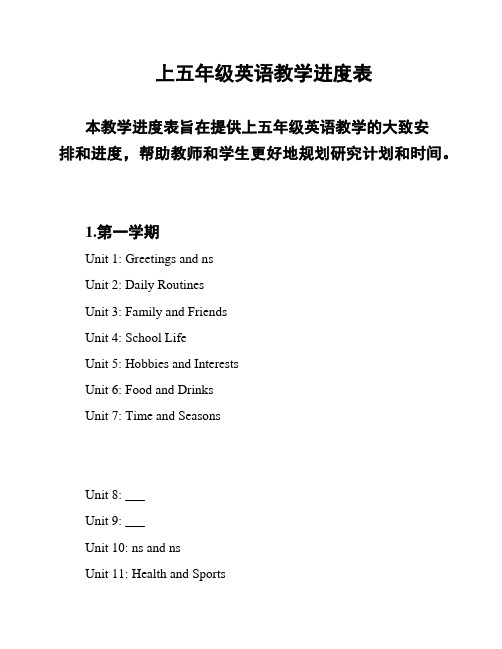 上五年级英语教学进度表

本教学进度表旨在提供上五年级英语教学的大致安排和进度，帮助教师和学生更好地规划研究计划和时间。

1.第一学期

Unit 1: Greetings and ns

Unit 2: Daily Routines

Unit 3: Family and Friends

Unit 4: School Life

Unit 5: Hobbies and Interests

Unit 6: Food and Drinks

Unit 7: Time and Seasons

Unit 8: ___

Unit 9: ___

Unit 10: ns and ns

Unit 11: Health and Sports